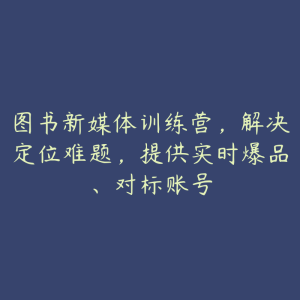 图书新媒体训练营，解决定位难题，提供实时爆品、对标账号